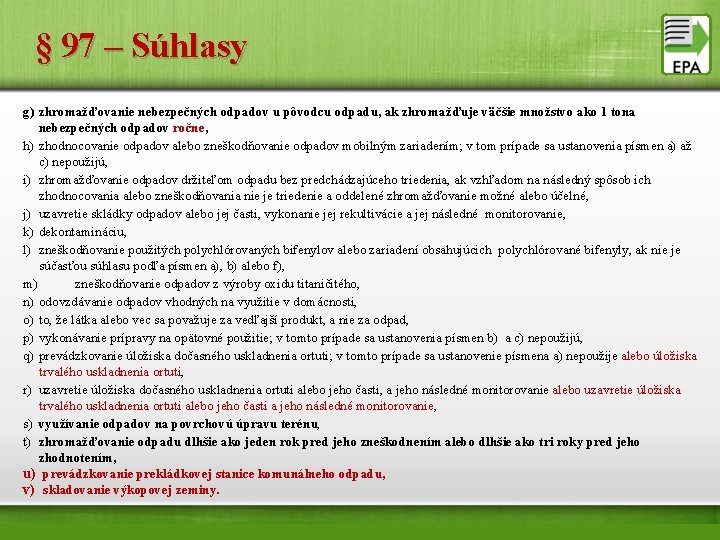 § 97 – Súhlasy

EPA

g) zhromažďovanie nebezpečných odpadov u pôvodcu odpadu, ak zhromažďuje väčšie množstvo ako 1 tona nebezpečných odpadov ročne,

h) zhodnocovanie odpadov alebo zneškodňovanie odpadov mobilným zariadením; v tom prípade sa ustanovenia písmen a) až c) nepoužijú,

i) zhromažďovanie odpadov držiteľom odpadu bez predchádzajúceho triedenia, ak vzhľadom na následný spôsob ich zhodnocovania alebo zneškodňovania nie je triedenie a oddelené zhromažďovanie možné alebo účelné,

j) uzavretie skládky odpadov alebo jej časti, vykonanie jej rekultivácie a jej následné monitorovanie,

k) dekontamináciu,

l) zneškodňovanie použitých polychlórovaných bifenylov alebo zariadení obsahujúcich polychlórované bifenyly, ak nie je súčasťou súhlasu podľa písmen a), b) alebo f),

m) zneškodňovanie odpadov z výroby oxidu titaničitého,

n) odovzdávanie odpadov vhodných na využitie v domácnosti,

o) to, že látka alebo vec sa považuje za vedľajší produkt, a nie za odpad,

p) vykonávanie prípravy na opätovné použitie; v tomto prípade sa ustanovenia písmen b) a c) nepoužijú,

q) prevádzkovanie úložiska dočasného uskladnenia ortuti; v tomto prípade sa ustanovenie písmena a) nepoužije alebo úložiska trvalého uskladnenia ortuti,

r) uzavretie úložiska dočasného uskladnenia ortuti alebo jeho časti, a jeho následné monitorovanie alebo uzavretie úložiska trvalého uskladnenia ortuti alebo jeho časti a jeho následné monitorovanie,

s) využívanie odpadov na povrchovú úpravu terénu,

t) zhromažďovanie odpadu dlhšie ako jeden rok pred jeho zneškodnením alebo dlhšie ako tri roky pred jeho zhodnotením,

u) prevádzkovanie prekládkovej stanice komunálneho odpadu,

v) skladovanie výkopovej zeminy.